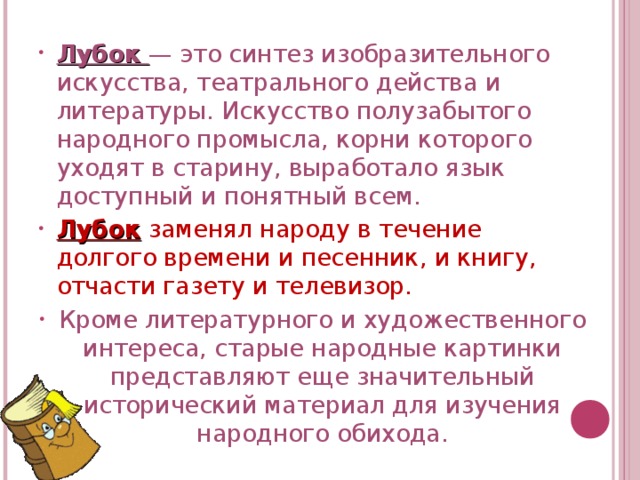 • Лубок — это синтез изобразительного искусства, театрального действа и литературы. Искусство полузабытого народного промысла, корни которого уходят в старину, выработало язык доступный и понятный всем.

• Лубок заменял народу в течение долгого времени и песенник, и книгу, отчасти газету и телевизор.

• Кроме литературного и художественного интереса, старые народные картинки представляют еще значительный исторический материал для изучения народного обихода.